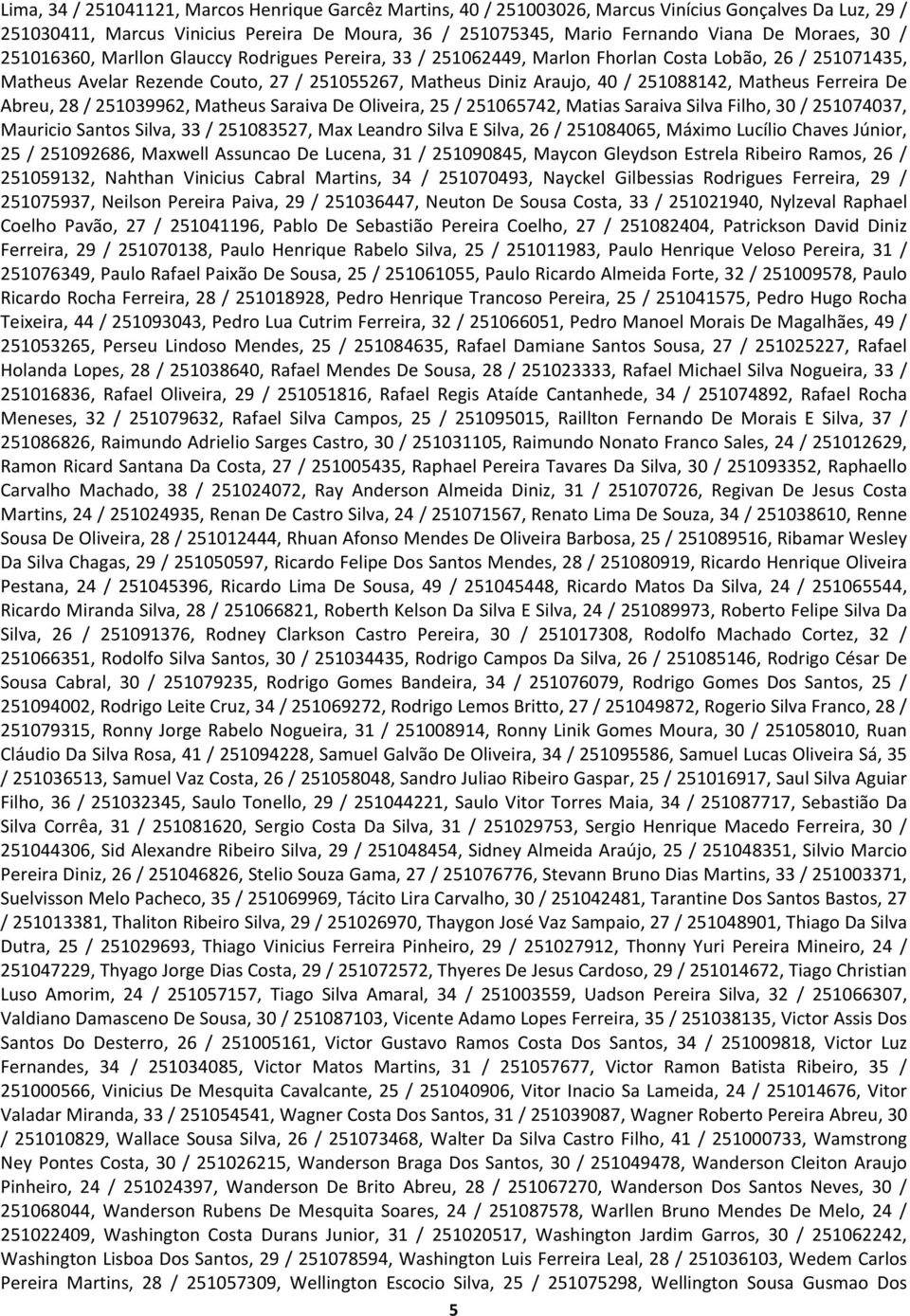 Lima, 34 / 251041121, Marcos Henrique Garcêz Martins, 40 / 251003026, Marcus Vinícius Gonçalves Da Luz, 29 / 251030411, Marcus Vinicius Pereira De Moura, 36 / 251075345, Mario Fernando Viana De Moraes, 30 / 251016360, Marllon Glauccy Rodrigues Pereira, 33 / 251062449, Marlon Fhorlan Costa Lobão, 26 / 251071435, Matheus Avelar Rezende Couto, 27 / 251055267, Matheus Diniz Araujo, 40 / 251088142, Matheus Ferreira De Abreu, 28 / 251039962, Matheus Saraiva De Oliveira, 25 / 251065742, Matias Saraiva Silva Filho, 30 / 251074037, Mauricio Santos Silva, 33 / 251083527, Max Leandro Silva E Silva, 26 / 251084065, Máximo Lucílio Chaves Júnior, 25 / 251092686, Maxwell Assuncao De Lucena, 31 / 251090845, Maycon Gleydson Estrela Ribeiro Ramos, 26 / 251059132, Nahthan Vinicius Cabral Martins, 34 / 251070493, Nayckel Gilbessias Rodrigues Ferreira, 29 / 251075937, Neilson Pereira Paiva, 29 / 251036447, Neuton De Sousa Costa, 33 / 251021940, Nylzeval Raphael Coelho Pavão, 27 / 251041196, Pablo De Sebastião Pereira Coelho, 27 / 251082404, Patrickson David Diniz Ferreira, 29 / 251070138, Paulo Henrique Rabelo Silva, 25 / 251011983, Paulo Henrique Veloso Pereira, 31 / 251076349, Paulo Rafael Paixão De Sousa, 25 / 251061055, Paulo Ricardo Almeida Forte, 32 / 251009578, Paulo Ricardo Rocha Ferreira, 28 / 251018928, Pedro Henrique Trancoso Pereira, 25 / 251041575, Pedro Hugo Rocha Teixeira, 44 / 251093043, Pedro Lua Cutrim Ferreira, 32 / 251066051, Pedro Manoel Morais De Magalhães, 49 / 251053265, Perseu Lindoso Mendes, 25 / 251084635, Rafael Damiane Santos Sousa, 27 / 251025227, Rafael Holanda Lopes, 28 / 251038640, Rafael Mendes De Sousa, 28 / 251023333, Rafael Michael Silva Nogueira, 33 / 251016836, Rafael Oliveira, 29 / 251051816, Rafael Regis Ataíde Cantanhede, 34 / 251074892, Rafael Rocha Meneses, 32 / 251079632, Rafael Silva Campos, 25 / 251095015, Raillton Fernando De Morais E Silva, 37 / 251086826, Raimundo Adrielio Sarges Castro, 30 / 251031105, Raimundo Nonato Franco Sales, 24 / 251012629, Ramon Ricard Santana Da Costa, 27 / 251005435, Raphael Pereira Tavares Da Silva, 30 / 251093352, Raphaello Carvalho Machado, 38 / 251024072, Ray Anderson Almeida Diniz, 31 / 251070726, Regivan De Jesus Costa Martins, 24 / 251024935, Renan De Castro Silva, 24 / 251071567, Renato Lima De Souza, 34 / 251038610, Renne Sousa De Oliveira, 28 / 251012444, Rhuan Afonso Mendes De Oliveira Barbosa, 25 / 251089516, Ribamar Wesley Da Silva Chagas, 29 / 251050597, Ricardo Felipe Dos Santos Mendes, 28 / 251080919, Ricardo Henrique Oliveira Pestana, 24 / 251045396, Ricardo Lima De Sousa, 49 / 251045448, Ricardo Matos Da Silva, 24 / 251065544, Ricardo Miranda Silva, 28 / 251066821, Roberth Kelson Da Silva E Silva, 24 / 251089973, Roberto Felipe Silva Da Silva, 26 / 251091376, Rodney Clarkson Castro Pereira, 30 / 251017308, Rodolfo Machado Cortez, 32 / 251066351, Rodolfo Silva Santos, 30 / 251034435, Rodrigo Campos Da Silva, 26 / 251085146, Rodrigo César De Sousa Cabral, 30 / 251079235, Rodrigo Gomes Bandeira, 34 / 251076079, Rodrigo Gomes Dos Santos, 25 / 251094002, Rodrigo Leite Cruz, 34 / 251069272, Rodrigo Lemos Britto, 27 / 251049872, Rogerio Silva Franco, 28 / 251079315, Ronny Jorge Rabelo Nogueira, 31 / 251008914, Ronny Linik Gomes Moura, 30 / 251058010, Ruan Cláudio Da Silva Rosa, 41 / 251094228, Samuel Galvão De Oliveira, 34 / 251095586, Samuel Lucas Oliveira Sá, 35 / 251036513, Samuel Vaz Costa, 26 / 251058048, Sandro Juliao Ribeiro Gaspar, 25 / 251016917, Saul Silva Aguiar Filho, 36 / 251032345, Saulo Tonello, 29 / 251044221, Saulo Vitor Torres Maia, 34 / 251087717, Sebastião Da Silva Corrêa, 31 / 251081620, Sergio Costa Da Silva, 31 / 251029753, Sergio Henrique Macedo Ferreira, 30 / 251044306, Sid Alexandre Ribeiro Silva, 29 / 251048454, Sidney Almeida Araújo, 25 / 251048351, Silvio Marcio Pereira Diniz, 26 / 251046826, Stelio Souza Gama, 27 / 251076776, Stevann Bruno Dias Martins, 33 / 251003371, Suelvisson Melo Pacheco, 35 / 251069969, Tácito Lira Carvalho, 30 / 251042481, Tarantine Dos Santos Bastos, 27 / 251013381, Thaliton Ribeiro Silva, 29 / 251026970, Thaygon José Vaz Sampaio, 27 / 251048901, Thiago Da Silva Dutra, 25 / 251029693, Thiago Vinicius Ferreira Pinheiro, 29 / 251027912, Thonny Yuri Pereira Mineiro, 24 / 251047229, Thyago Jorge Dias Costa, 29 / 251072572, Thyeres De Jesus Cardoso, 29 / 251014672, Tiago Christian Luso Amorim, 24 / 251057157, Tiago Silva Amaral, 34 / 251003559, Uadson Pereira Silva, 32 / 251066307, Valdiano Damasceno De Sousa, 30 / 251087103, Vicente Adamo Lopes Ferreira, 35 / 251038135, Victor Assis Dos Santos Do Desterro, 26 / 251005161, Victor Gustavo Ramos Costa Dos Santos, 34 / 251009818, Victor Luz Fernandes, 34 / 251034085, Victor Matos Martins, 31 / 251057677, Victor Ramon Batista Ribeiro, 35 / 251000566, Vinicius De Mesquita Cavalcante, 25 / 251040906, Vitor Inacio Sa Lameida, 24 / 251014676, Vitor Valadar Miranda, 33 / 251054541, Wagner Costa Dos Santos, 31 / 251039087, Wagner Roberto Pereira Abreu, 30 / 251010829, Wallace Sousa Silva, 26 / 251073468, Walter Da Silva Castro Filho, 41 / 251000733, Wamstrong Ney Pontes Costa, 30 / 251026215, Wanderson Braga Dos Santos, 30 / 251049478, Wanderson Cleiton Araujo Pinheiro, 24 / 251024397, Wanderson De Brito Abreu, 28 / 251067270, Wanderson Dos Santos Neves, 30 / 251068044, Wanderson Rubens De Mesquita Soares, 24 / 251087578, Warllen Bruno Mendes De Melo, 24 / 251022409, Washington Costa Durans Junior, 31 / 251020517, Washington Jardim Garros, 30 / 251062242, Washington Lisboa Dos Santos, 29 / 251078594, Washington Luis Ferreira Leal, 28 / 251036103, Wedem Carlos Pereira Martins, 28 / 251057309, Wellington Escocio Silva, 25 / 251075298, Wellington Sousa Gusmao Dos

5